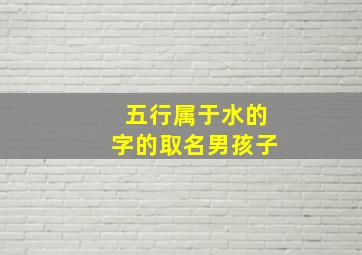 五行属于水的
字的取名男孩子